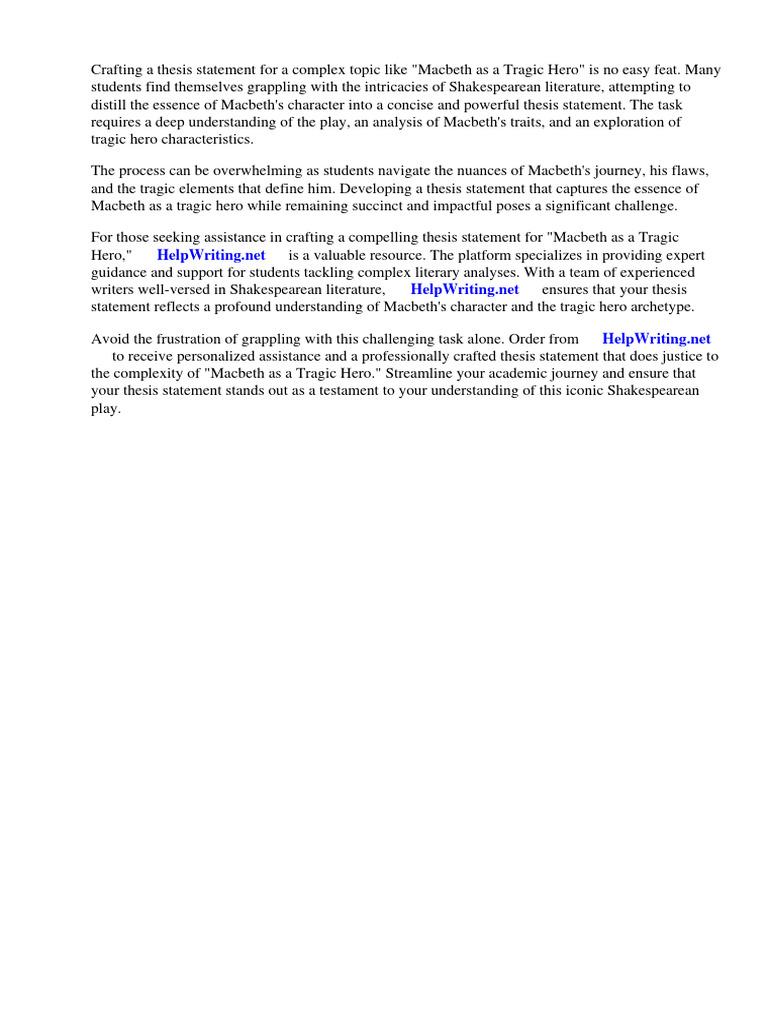 Crafting a thesis statement for a complex topic like "Macbeth as a Tragic Hero" is no easy feat. Many students find themselves grappling with the intricacies of Shakespearean literature, attempting to distill the essence of Macbeth's character into a concise and powerful thesis statement. The task requires a deep understanding of the play, an analysis of Macbeth's traits, and an exploration of tragic hero characteristics.

The process can be overwhelming as students navigate the nuances of Macbeth's journey, his flaws, and the tragic elements that define him. Developing a thesis statement that captures the essence of Macbeth as a tragic hero while remaining succinct and impactful poses a significant challenge.

For those seeking assistance in crafting a compelling thesis statement for "Macbeth as a Tragic Hero," HelpWriting.net is a valuable resource. The platform specializes in providing expert guidance and support for students tackling complex literary analyses. With a team of experienced writers well-versed in Shakespearean literature, HelpWriting.net ensures that your thesis statement reflects a profound understanding of Macbeth's character and the tragic hero archetype.

Avoid the frustration of grappling with this challenging task alone. Order from HelpWriting.net to receive personalized assistance and a professionally crafted thesis statement that does justice to the complexity of "Macbeth as a Tragic Hero." Streamline your academic journey and ensure that your thesis statement stands out as a testament to your understanding of this iconic Shakespearean play.